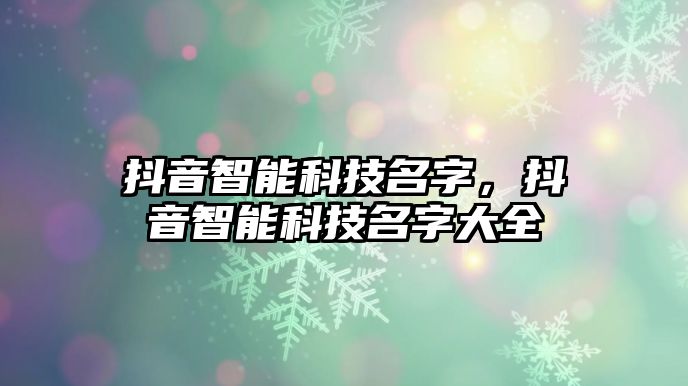 抖音智能科技名字，抖音智能科技名字大全